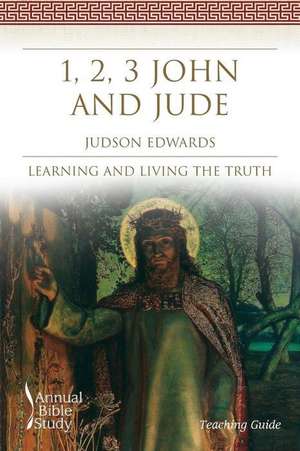 1, 2, 3 JOHN AND JUDE

JUDSON EDWARDS

LEARNING AND LIVING THE TRUTH

Annual Bible Study

Teaching Guide